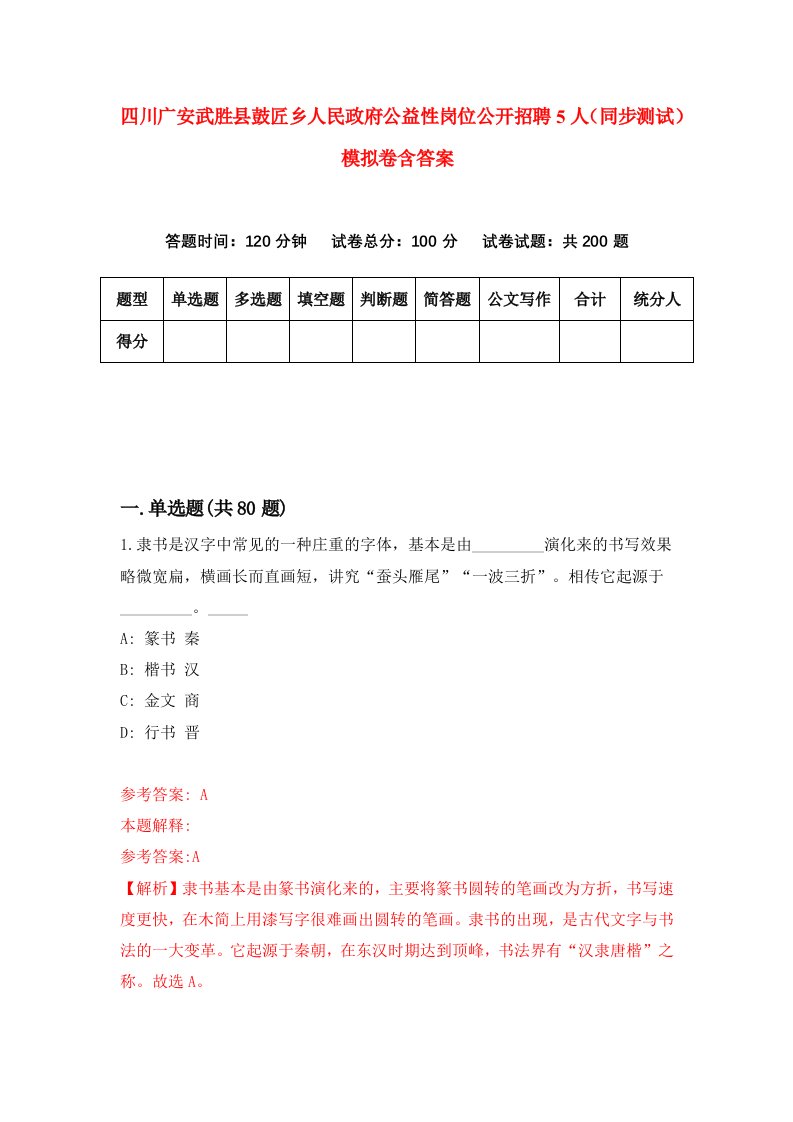 四川广安武胜县鼓匠乡人民政府公益性岗位公开招聘5人（同步测试）模拟卷含答案

答题时间：120分钟　　试卷总分：100分　　试卷试题：共200题

| 题型 | 单选题 | 多选题 | 填空题 | 判断题 | 简答题 | 公文写作 | 合计 | 统分人 |
|---|---|---|---|---|---|---|---|---|
| 得分 | | | | | | | | |

一.单选题(共80题)

1.隶书是汉字中常见的一种庄重的字体，基本是由_________演化来的书写效果略微宽扁，横画长而直画短，讲究“蚕头雁尾”“一波三折”。相传它起源于_________。_____

A: 篆书 秦

B: 楷书 汉

C: 金文 商

D: 行书 晋

参考答案: A

本题解释:

参考答案:A

【解析】隶书基本是由篆书演化来的，主要将篆书圆转的笔画改为方折，书写速度更快，在木简上用漆写字很难画出圆转的笔画。隶书的出现，是古代文字与书法的一大变革。它起源于秦朝，在东汉时期达到顶峰，书法界有“汉隶唐楷”之称。故选A。